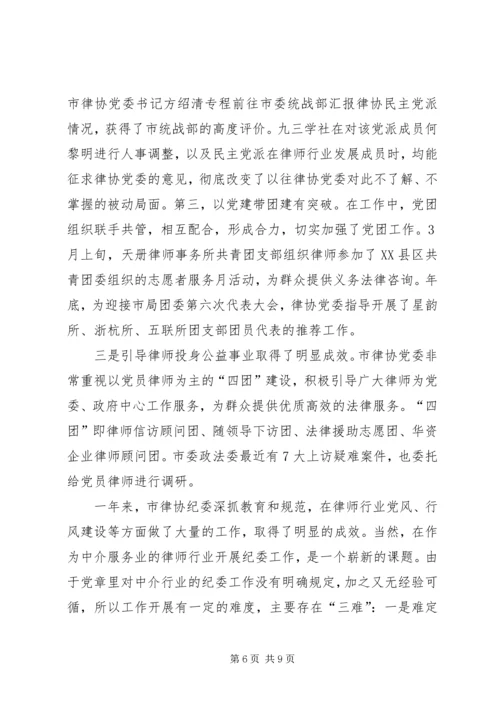 市律协党委书记方绍清专程前往市委统战部汇报律协民主党派情况，获得了市统战部的高度评价。九三学社在对该党派成员何黎明进行人事调整，以及民主党派在律师行业发展成员时，均能征求律协党委的意见，彻底改变了以往律协党委对此不了解、不掌握的被动局面。第三，以党建带团建有突破。在工作中，党团组织联手共管，相互配合，形成合力，切实加强了党团工作。3月上旬，天册律师事务所共青团支部组织律师参加了XX县区共青团委组织的志愿者服务月活动，为群众提供义务法律咨询。年底，为迎接市局团委第六次代表大会，律协党委指导开展了星韵所、浙杭所、五联所团支部团员代表的推荐工作。

三是引导律师投身公益事业取得了明显成效。市律协党委非常重视以党员律师为主的“四团”建设，积极引导广大律师为党委、政府中心工作服务，为群众提供优质高效的法律服务。“四团”即律师信访顾问团、随领导下访团、法律援助志愿团、华资企业律师顾问团。市委政法委最近有7大上访疑难案件，也委托给党员律师进行调研。

一年来，市律协纪委深抓教育和规范，在律师行业党风、行风建设等方面做了大量的工作，取得了明显的成效。当然，在作为中介服务业的律师行业开展纪委工作，是一个崭新的课题。由于党章里对中介行业的纪委工作没有明确规定，加之又无经验可循，所以工作开展有一定的难度，主要存在“三难”：一是难定

第6页 共9页